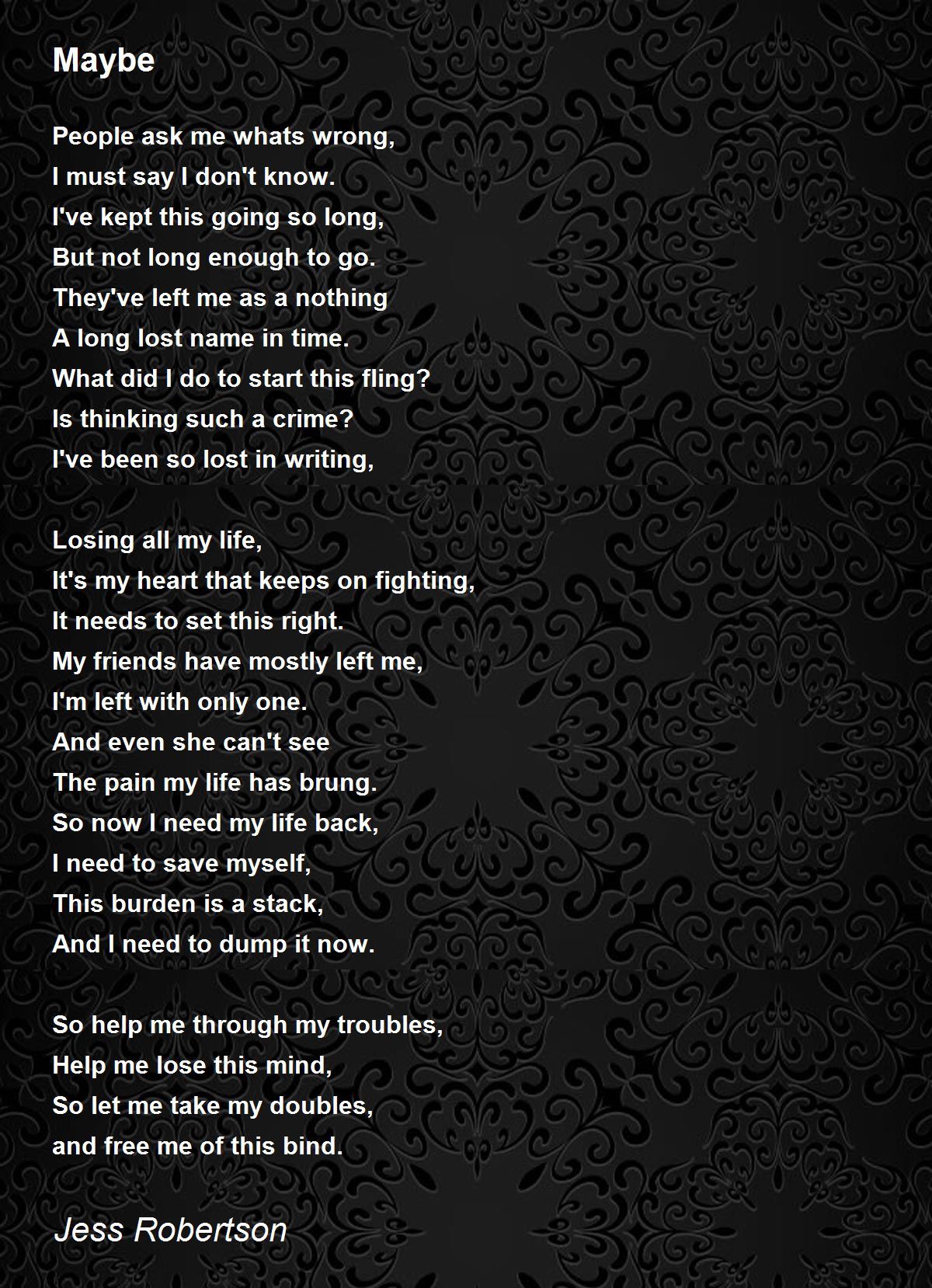 Maybe

People ask me whats wrong,
I must say I don't know.
I've kept this going so long,
But not long enough to go.
They've left me as a nothing
A long lost name in time.
What did I do to start this fling?
Is thinking such a crime?
I've been so lost in writing,

Losing all my life,
It's my heart that keeps on fighting,
It needs to set this right.
My friends have mostly left me,
I'm left with only one.
And even she can't see
The pain my life has brung.
So now I need my life back,
I need to save myself,
This burden is a stack,
And I need to dump it now.

So help me through my troubles,
Help me lose this mind,
So let me take my doubles,
and free me of this bind.

Jess Robertson